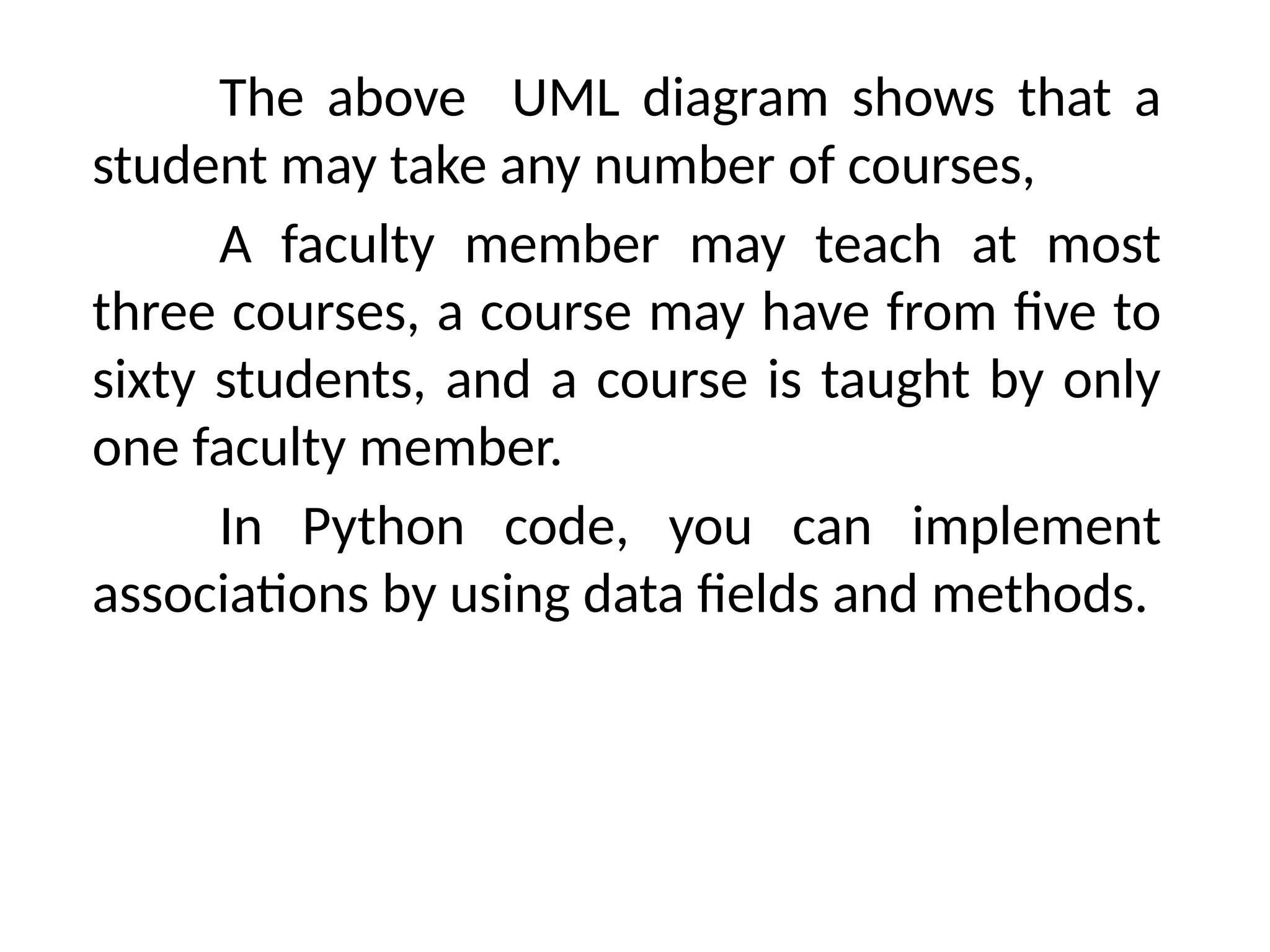 The above UML diagram shows that a student may take any number of courses,

A faculty member may teach at most three courses, a course may have from five to sixty students, and a course is taught by only one faculty member.

In Python code, you can implement associations by using data fields and methods.